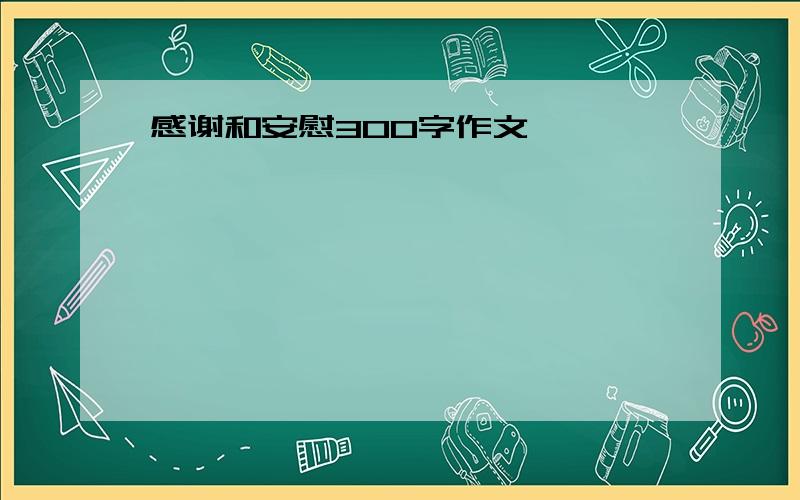 感谢和安慰300字作文